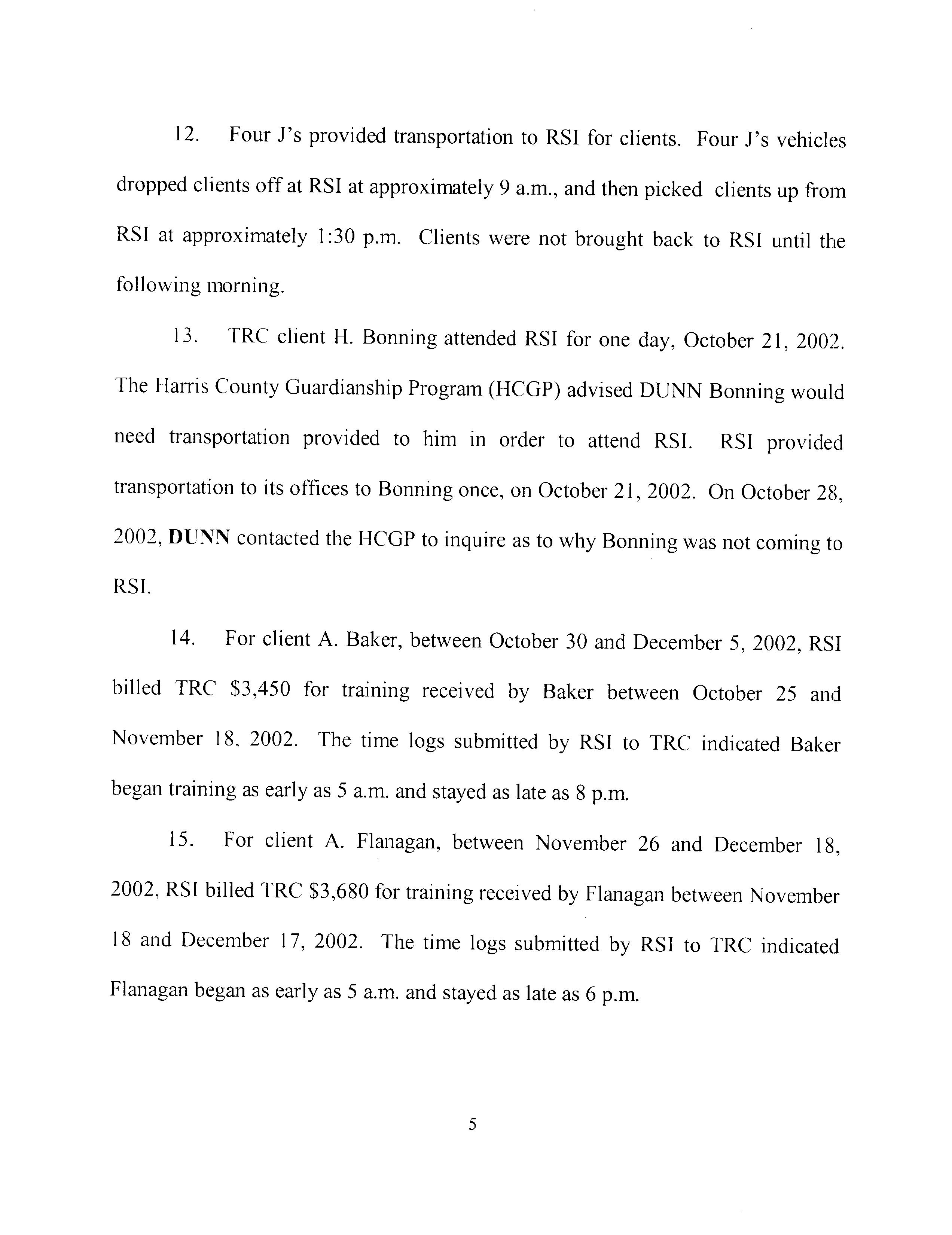 12. Four J's provided transportation to RSI for clients. Four J's vehicles dropped clients off at RSI at approximately 9 a.m., and then picked clients up from RSI at approximately 1:30 p.m. Clients were not brought back to RSI until the following morning.

13. TRC client H. Bonning attended RSI for one day, October 21, 2002. The Harris County Guardianship Program (HCGP) advised DUNN Bonning would need transportation provided to him in order to attend RSI. RSI provided transportation to its offices to Bonning once, on October 21, 2002. On October 28, 2002, DUNN contacted the HCGP to inquire as to why Bonning was not coming to RSI.

14. For client A. Baker, between October 30 and December 5, 2002, RSI billed TRC \$3,450 for training received by Baker between October 25 and November 18, 2002. The time logs submitted by RSI to TRC indicated Baker began training as early as 5 a.m. and stayed as late as 8 p.m.

15. For client A. Flanagan, between November 26 and December 18, 2002, RSI billed TRC \$3,680 for training received by Flanagan between November 18 and December 17, 2002. The time logs submitted by RSI to TRC indicated Flanagan began as early as 5 a.m. and stayed as late as 6 p.m.

5